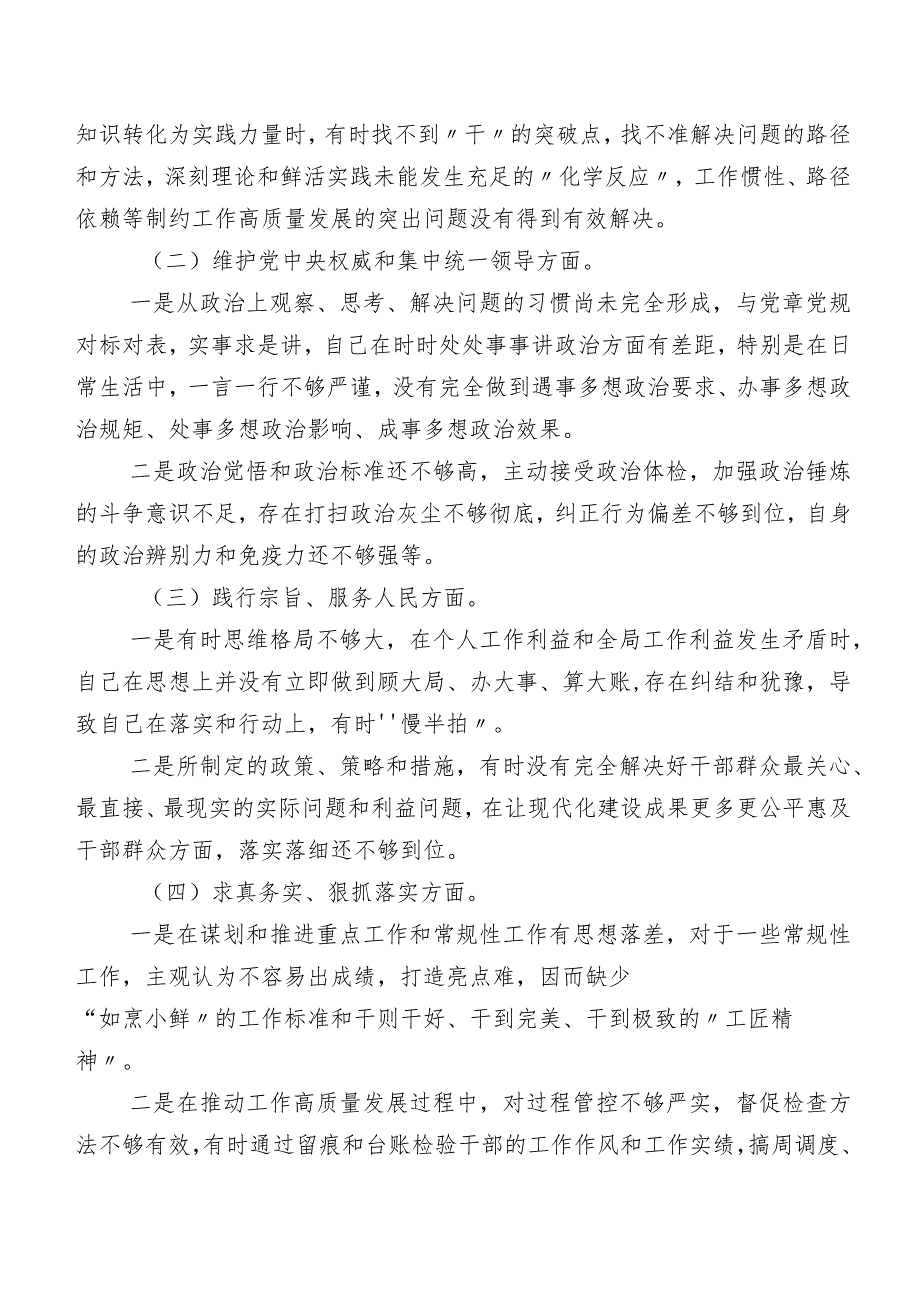 知识转化为实践力量时，有时找不到〃干〃的突破点，找不准解决问题的路径和方法，深刻理论和鲜活实践未能发生充足的〃化学反应〃，工作惯性、路径依赖等制约工作高质量发展的突出问题没有得到有效解决。

（二）维护党中央权威和集中统一领导方面。

一是从政治上观察、思考、解决问题的习惯尚未完全形成，与党章党规对标对表，实事求是讲，自己在时时处处事事讲政治方面有差距，特别是在日常生活中，一言一行不够严谨，没有完全做到遇事多想政治要求、办事多想政治规矩、处事多想政治影响、成事多想政治效果。

二是政治觉悟和政治标准还不够高，主动接受政治体检，加强政治锤炼的斗争意识不足，存在打扫政治灰尘不够彻底，纠正行为偏差不够到位，自身的政治辨别力和免疫力还不够强等。

（三）践行宗旨、服务人民方面。

一是有时思维格局不够大，在个人工作利益和全局工作利益发生矛盾时，自己在思想上并没有立即做到顾大局、办大事、算大账，存在纠结和犹豫，导致自己在落实和行动上，有时''慢半拍〃。

二是所制定的政策、策略和措施，有时没有完全解决好干部群众最关心、最直接、最现实的实际问题和利益问题，在让现代化建设成果更多更公平惠及干部群众方面，落实落细还不够到位。

（四）求真务实、狠抓落实方面。

一是在谋划和推进重点工作和常规性工作有思想落差，对于一些常规性工作，主观认为不容易出成绩，打造亮点难，因而缺少“如烹小鲜〃的工作标准和干则干好、干到完美、干到极致的〃工匠精神〃。

二是在推动工作高质量发展过程中，对过程管控不够严实，督促检查方法不够有效，有时通过留痕和台账检验干部的工作作风和工作实绩，搞周调度、